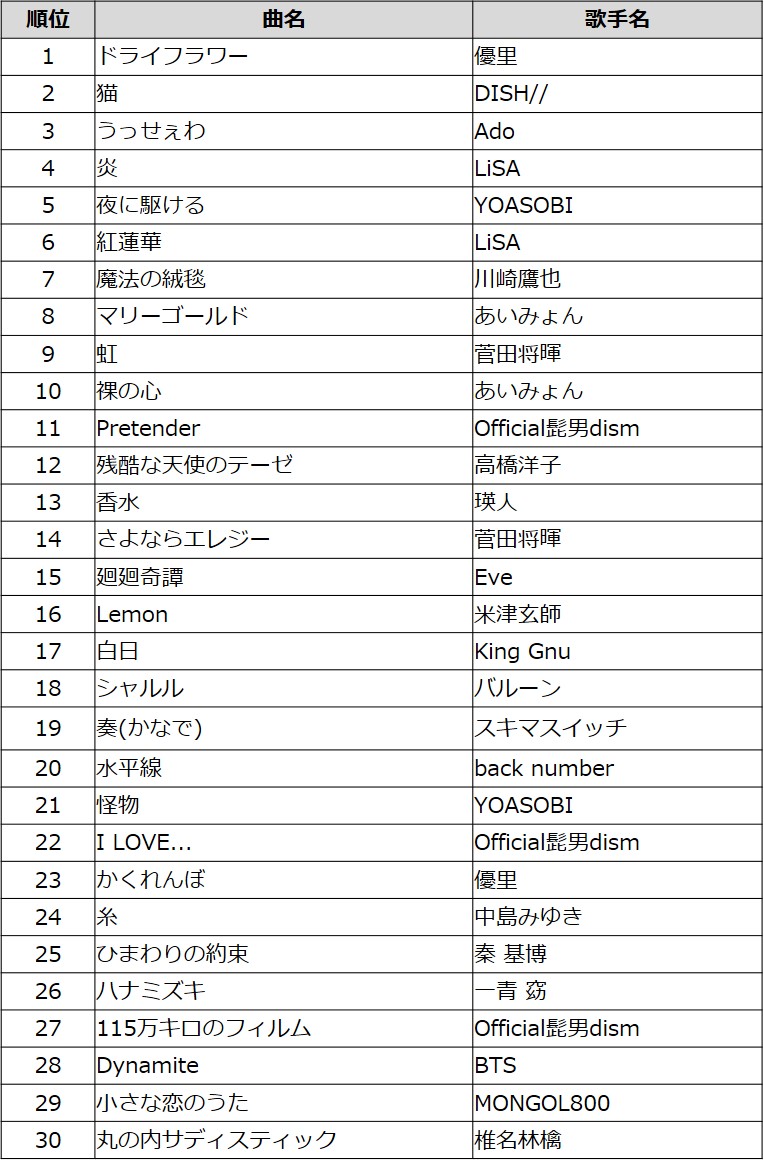 | 順位 | 曲名 | 歌手名 |
|---|---|---|
| 1 | ドライフラワー | 優里 |
| 2 | 猫 | DISH// |
| 3 | うっせぇわ | Ado |
| 4 | 炎 | LiSA |
| 5 | 夜に駆ける | YOASOBI |
| 6 | 紅蓮華 | LiSA |
| 7 | 魔法の絨毯 | 川崎鷹也 |
| 8 | マリーゴールド | あいみょん |
| 9 | 虹 | 菅田将暉 |
| 10 | 裸の心 | あいみょん |
| 11 | Pretender | Official髭男dism |
| 12 | 残酷な天使のテーゼ | 高橋洋子 |
| 13 | 香水 | 瑛人 |
| 14 | さよならエレジー | 菅田将暉 |
| 15 | 廻廻奇譚 | Eve |
| 16 | Lemon | 米津玄師 |
| 17 | 白日 | King Gnu |
| 18 | シャルル | バルーン |
| 19 | 奏(かなで) | スキマスイッチ |
| 20 | 水平線 | back number |
| 21 | 怪物 | YOASOBI |
| 22 | I LOVE... | Official髭男dism |
| 23 | かくれんぼ | 優里 |
| 24 | 糸 | 中島みゆき |
| 25 | ひまわりの約束 | 秦 基博 |
| 26 | ハナミズキ | 一青 窈 |
| 27 | 115万キロのフィルム | Official髭男dism |
| 28 | Dynamite | BTS |
| 29 | 小さな恋のうた | MONGOL800 |
| 30 | 丸の内サディスティック | 椎名林檎 |